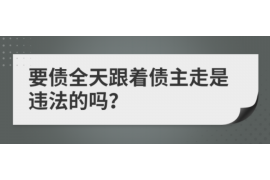 要债全天跟着债主走是违法的吗?